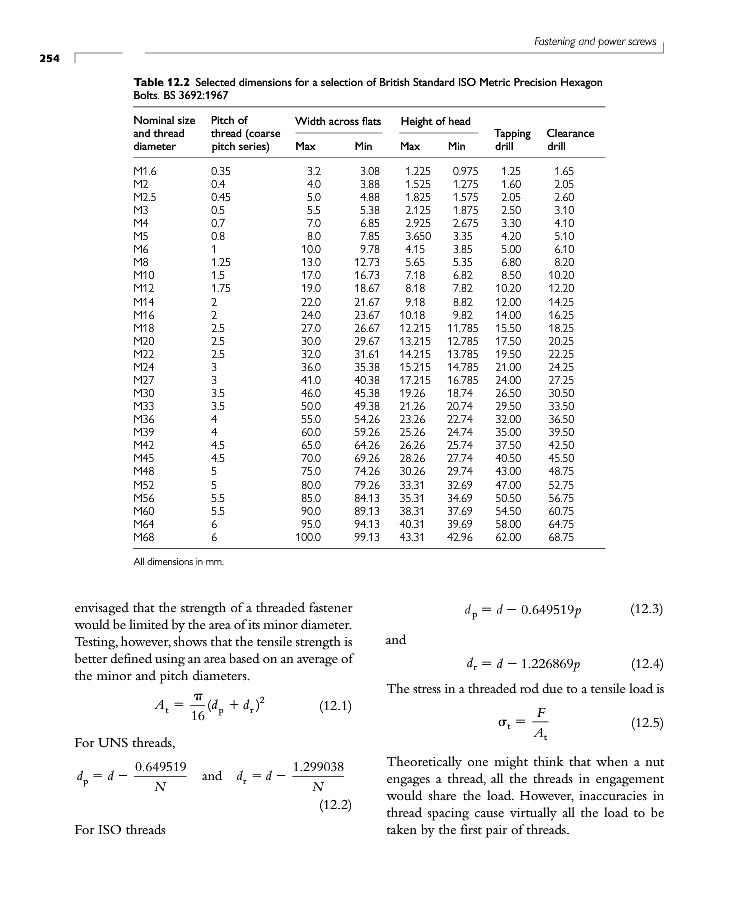 Fastening and power screws

254

**Table 12.2** Selected dimensions for a selection of British Standard ISO Metric Precision Hexagon Bolts. BS 3692:1967

| Nominal size and thread diameter | Pitch of thread (coarse pitch series) | Width across flats Max | Width across flats Min | Height of head Max | Height of head Min | Tapping drill | Clearance drill |
|---|---|---|---|---|---|---|---|
| M1.6 | 0.35 | 3.2 | 3.08 | 1.225 | 0.975 | 1.25 | 1.65 |
| M2 | 0.4 | 4.0 | 3.88 | 1.525 | 1.275 | 1.60 | 2.05 |
| M2.5 | 0.45 | 5.0 | 4.88 | 1.825 | 1.575 | 2.05 | 2.60 |
| M3 | 0.5 | 5.5 | 5.38 | 2.125 | 1.875 | 2.50 | 3.10 |
| M4 | 0.7 | 7.0 | 6.85 | 2.925 | 2.675 | 3.30 | 4.10 |
| M5 | 0.8 | 8.0 | 7.85 | 3.650 | 3.35 | 4.20 | 5.10 |
| M6 | 1 | 10.0 | 9.78 | 4.15 | 3.85 | 5.00 | 6.10 |
| M8 | 1.25 | 13.0 | 12.73 | 5.65 | 5.35 | 6.80 | 8.20 |
| M10 | 1.5 | 17.0 | 16.73 | 7.18 | 6.82 | 8.50 | 10.20 |
| M12 | 1.75 | 19.0 | 18.67 | 8.18 | 7.82 | 10.20 | 12.20 |
| M14 | 2 | 22.0 | 21.67 | 9.18 | 8.82 | 12.00 | 14.25 |
| M16 | 2 | 24.0 | 23.67 | 10.18 | 9.82 | 14.00 | 16.25 |
| M18 | 2.5 | 27.0 | 26.67 | 12.215 | 11.785 | 15.50 | 18.25 |
| M20 | 2.5 | 30.0 | 29.67 | 13.215 | 12.785 | 17.50 | 20.25 |
| M22 | 2.5 | 32.0 | 31.61 | 14.215 | 13.785 | 19.50 | 22.25 |
| M24 | 3 | 36.0 | 35.38 | 15.215 | 14.785 | 21.00 | 24.25 |
| M27 | 3 | 41.0 | 40.38 | 17.215 | 16.785 | 24.00 | 27.25 |
| M30 | 3.5 | 46.0 | 45.38 | 19.26 | 18.74 | 26.50 | 30.50 |
| M33 | 3.5 | 50.0 | 49.38 | 21.26 | 20.74 | 29.50 | 33.50 |
| M36 | 4 | 55.0 | 54.26 | 23.26 | 22.74 | 32.00 | 36.50 |
| M39 | 4 | 60.0 | 59.26 | 25.26 | 24.74 | 35.00 | 39.50 |
| M42 | 4.5 | 65.0 | 64.26 | 26.26 | 25.74 | 37.50 | 42.50 |
| M45 | 4.5 | 70.0 | 69.26 | 28.26 | 27.74 | 40.50 | 45.50 |
| M48 | 5 | 75.0 | 74.26 | 30.26 | 29.74 | 43.00 | 48.75 |
| M52 | 5 | 80.0 | 79.26 | 33.31 | 32.69 | 47.00 | 52.75 |
| M56 | 5.5 | 85.0 | 84.13 | 35.31 | 34.69 | 50.50 | 56.75 |
| M60 | 5.5 | 90.0 | 89.13 | 38.31 | 37.69 | 54.50 | 60.75 |
| M64 | 6 | 95.0 | 94.13 | 40.31 | 39.69 | 58.00 | 64.75 |
| M68 | 6 | 100.0 | 99.13 | 43.31 | 42.96 | 62.00 | 68.75 |

All dimensions in mm.

envisaged that the strength of a threaded fastener would be limited by the area of its minor diameter. Testing, however, shows that the tensile strength is better defined using an area based on an average of the minor and pitch diameters.

$A_t = \frac{\pi}{16}(d_p + d_r)^2$ (12.1)

For UNS threads,

$d_p = d - \frac{0.649519}{N}$ and $d_r = d - \frac{1.299038}{N}$ (12.2)

For ISO threads

$d_p = d - 0.649519p$ (12.3)

and

$d_r = d - 1.226869p$ (12.4)

The stress in a threaded rod due to a tensile load is

$\sigma_t = \frac{F}{A_t}$ (12.5)

Theoretically one might think that when a nut engages a thread, all the threads in engagement would share the load. However, inaccuracies in thread spacing cause virtually all the load to be taken by the first pair of threads.